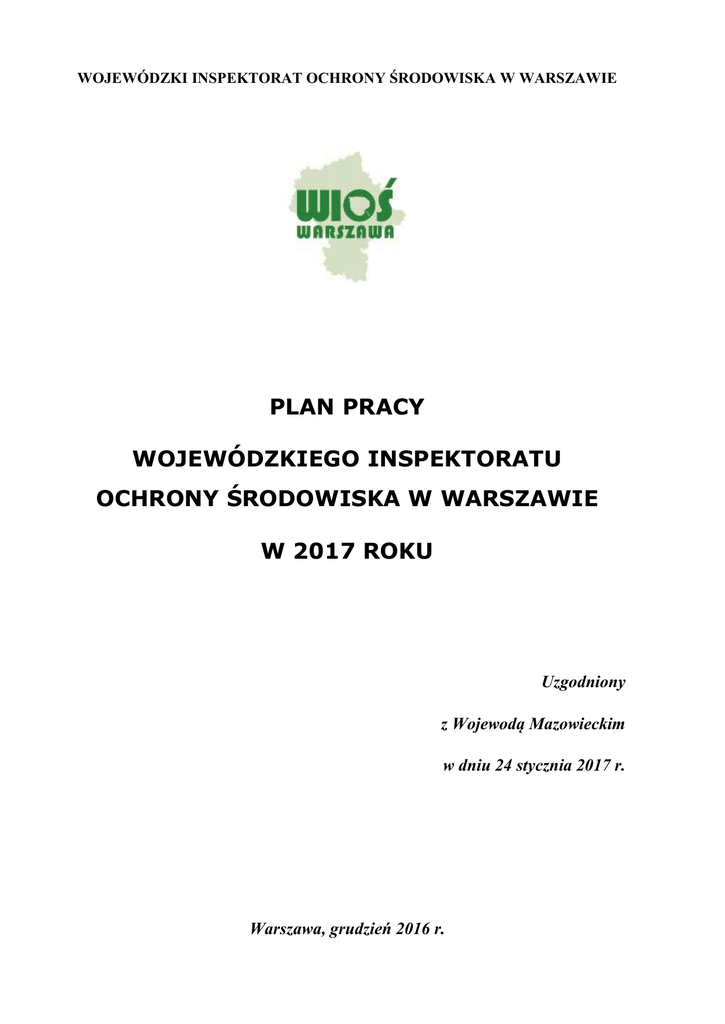 WOJEWÓDZKI INSPEKTORAT OCHRONY ŚRODOWISKA W WARSZAWIE

WIOŚ
WARSZAWA

PLAN PRACY

WOJEWÓDZKIEGO INSPEKTORATU OCHRONY ŚRODOWISKA W WARSZAWIE

W 2017 ROKU

Uzgodniony

z Wojewodą Mazowieckim

w dniu 24 stycznia 2017 r.

Warszawa, grudzień 2016 r.